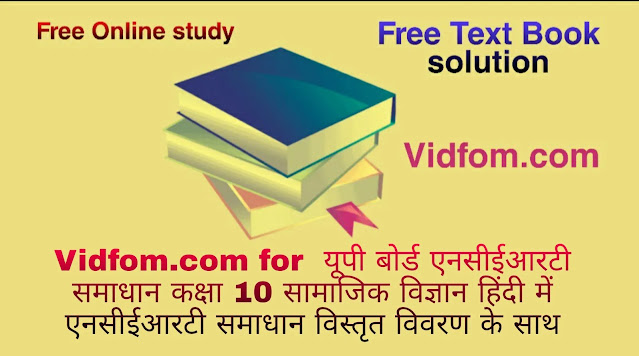 Free Online study

Free Text Book solution

Vidfom.com

Vidfom.com for यूपी बोर्ड एनसीईआरटी समाधान कक्षा 10 सामाजिक विज्ञान हिंदी में एनसीईआरटी समाधान विस्तृत विवरण के साथ